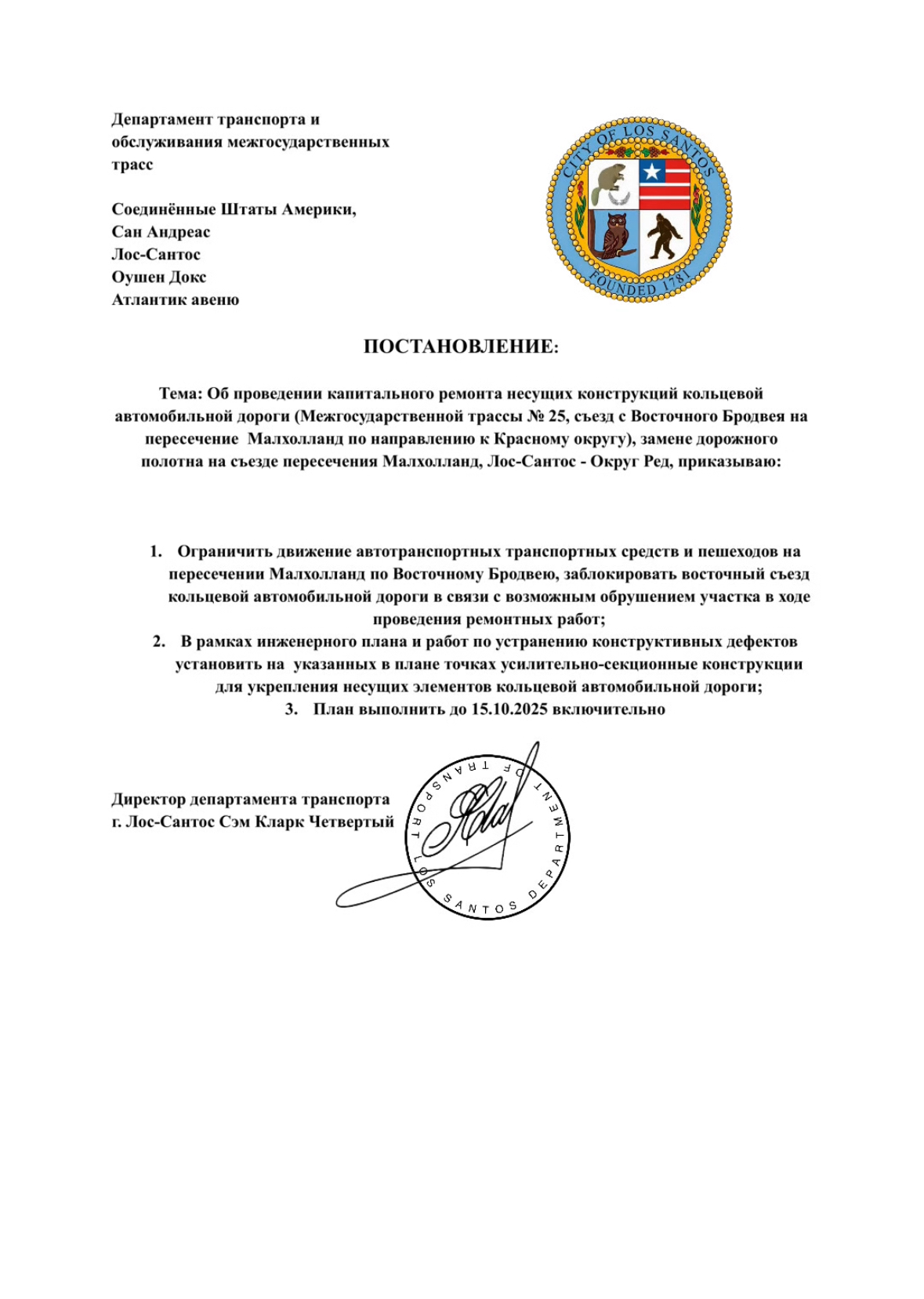 Департамент транспорта и обслуживания межгосударственных трасс

Соединённые Штаты Америки,
Сан Андреас
Лос-Сантос
Оушен Докс
Атлантик авеню

CITY OF LOS SANTOS
FOUNDED 1781

ПОСТАНОВЛЕНИЕ:

Тема: Об проведении капитального ремонта несущих конструкций кольцевой автомобильной дороги (Межгосударственной трассы № 25, съезд с Восточного Бродвея на пересечение Малхолланд по направлению к Красному округу), замене дорожного полотна на съезде пересечения Малхолланд, Лос-Сантос - Округ Ред, приказываю:

1. Ограничить движение автотранспортных транспортных средств и пешеходов на пересечении Малхолланд по Восточному Бродвею, заблокировать восточный съезд кольцевой автомобильной дороги в связи с возможным обрушением участка в ходе проведения ремонтных работ;
2. В рамках инженерного плана и работ по устранению конструктивных дефектов установить на указанных в плане точках усилительно-секционные конструкции для укрепления несущих элементов кольцевой автомобильной дороги;
3. План выполнить до 15.10.2025 включительно

Директор департамента транспорта
г. Лос-Сантос Сэм Кларк Четвертый

LOS SANTOS DEPARTMENT OF TRANSPORT